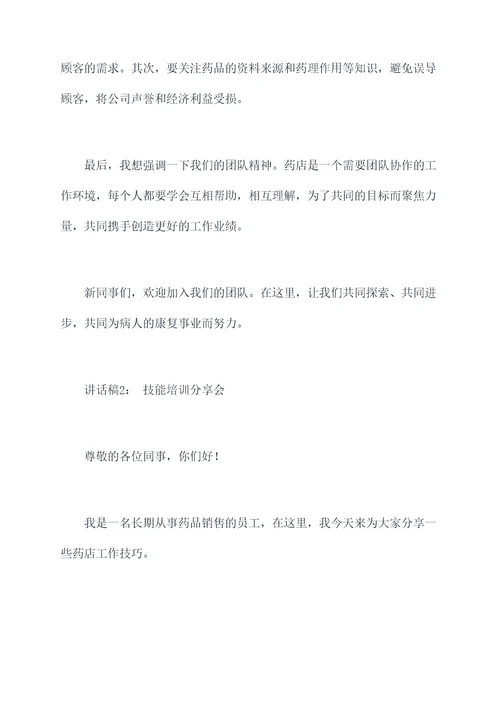 顾客的需求。其次，要关注药品的资料来源和药理作用等知识，避免误导顾客，将公司声誉和经济利益受损。

最后，我想强调一下我们的团队精神。药店是一个需要团队协作的工作环境，每个人都要学会互相帮助，相互理解，为了共同的目标而聚焦力量，共同携手创造更好的工作业绩。

新同事们，欢迎加入我们的团队。在这里，让我们共同探索、共同进步，共同为病人的康复事业而努力。

讲话稿2： 技能培训分享会

尊敬的各位同事，你们好！

我是一名长期从事药品销售的员工，在这里，我今天来为大家分享一些药店工作技巧。